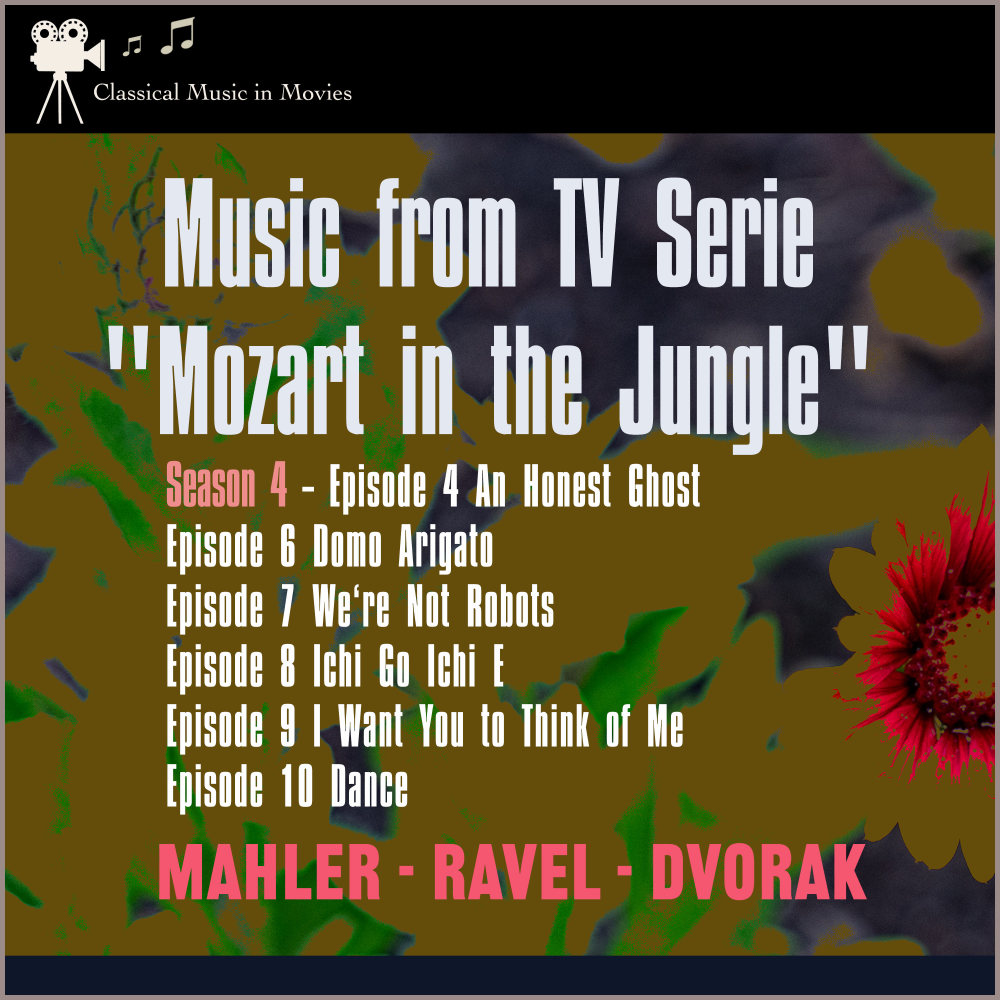 Classical Music in Movies

Music from TV Serie "Mozart in the Jungle"

Season 4 - Episode 4 An Honest Ghost
Episode 6 Domo Arigato
Episode 7 We're Not Robots
Episode 8 Ichi Go Ichi E
Episode 9 I Want You to Think of Me
Episode 10 Dance

MAHLER - RAVEL - DVORAK